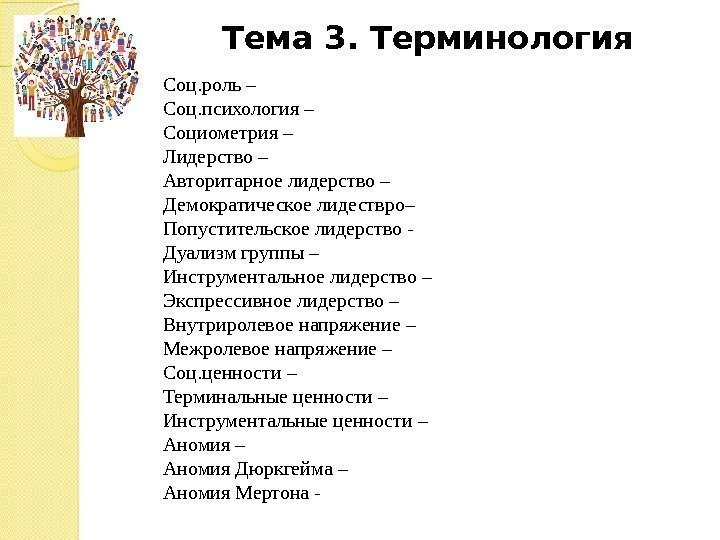 Тема 3. Терминология

Соц.роль –
Соц.психология –
Социометрия –
Лидерство –
Авторитарное лидерство –
Демократическое лидествро–
Попустительское лидерство -
Дуализм группы –
Инструментальное лидерство –
Экспрессивное лидерство –
Внутриролевое напряжение –
Межролевое напряжение –
Соц.ценности –
Терминальные ценности –
Инструментальные ценности –
Аномия –
Аномия Дюркгейма –
Аномия Мертона -